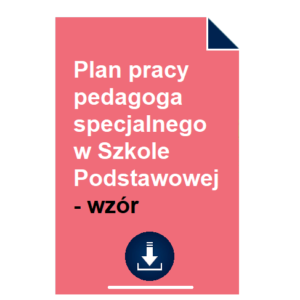 Plan pracy pedagoga specjalnego w Szkole Podstawowej - wzór